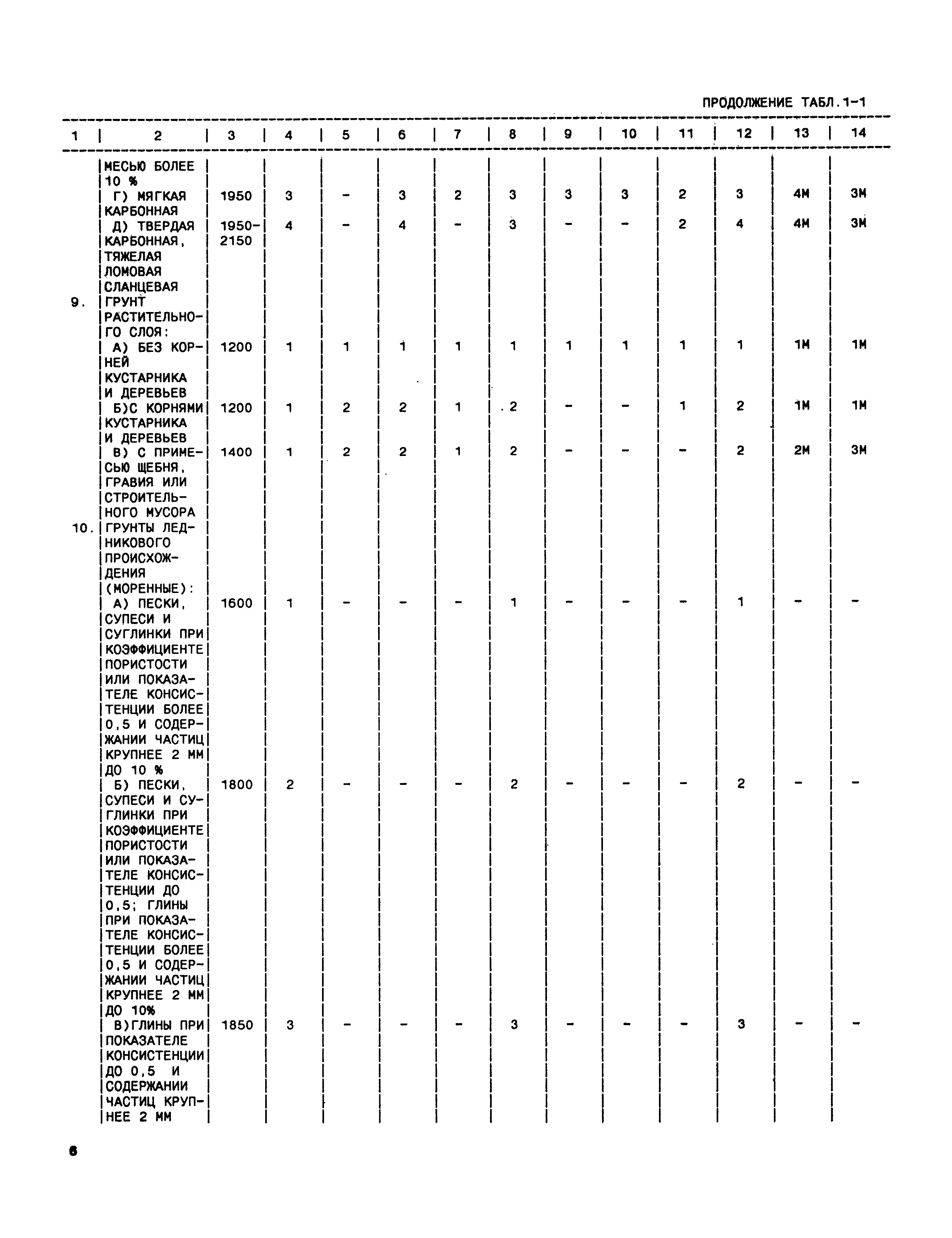 ПРОДОЛЖЕНИЕ ТАБЛ.1-1

| 1 | 2 | 3 | 4 | 5 | 6 | 7 | 8 | 9 | 10 | 11 | 12 | 13 | 14 |
|---|---|---|---|---|---|---|---|---|---|---|---|---|---|
| | МЕСЬЮ БОЛЕЕ 10 % | | | | | | | | | | | | |
| | Г) МЯГКАЯ КАРБОННАЯ | 1950 | 3 | - | 3 | 2 | 3 | 3 | 3 | 2 | 3 | 4М | 3М |
| | Д) ТВЕРДАЯ КАРБОННАЯ, ТЯЖЕЛАЯ ЛОМОВАЯ СЛАНЦЕВАЯ | 1950-2150 | 4 | - | 4 | - | 3 | - | - | 2 | 4 | 4М | 3М |
| 9. | ГРУНТ РАСТИТЕЛЬНОГО СЛОЯ: | | | | | | | | | | | | |
| | А) БЕЗ КОРНЕЙ КУСТАРНИКА И ДЕРЕВЬЕВ | 1200 | 1 | 1 | 1 | 1 | 1 | 1 | 1 | 1 | 1 | 1М | 1М |
| | Б)С КОРНЯМИ КУСТАРНИКА И ДЕРЕВЬЕВ | 1200 | 1 | 2 | 2 | 1 | 2 | - | - | 1 | 2 | 1М | 1М |
| | В) С ПРИМЕСЬЮ ЩЕБНЯ, ГРАВИЯ ИЛИ СТРОИТЕЛЬНОГО МУСОРА | 1400 | 1 | 2 | 2 | 1 | 2 | - | - | - | 2 | 2М | 3М |
| 10. | ГРУНТЫ ЛЕДНИКОВОГО ПРОИСХОЖДЕНИЯ (МОРЕННЫЕ): | | | | | | | | | | | | |
| | А) ПЕСКИ, СУПЕСИ И СУГЛИНКИ ПРИ КОЭФФИЦИЕНТЕ ПОРИСТОСТИ ИЛИ ПОКАЗАТЕЛЕ КОНСИСТЕНЦИИ БОЛЕЕ 0,5 И СОДЕРЖАНИИ ЧАСТИЦ КРУПНЕЕ 2 ММ ДО 10 % | 1600 | 1 | - | - | - | 1 | - | - | - | 1 | - | - |
| | Б) ПЕСКИ, СУПЕСИ И СУГЛИНКИ ПРИ КОЭФФИЦИЕНТЕ ПОРИСТОСТИ ИЛИ ПОКАЗАТЕЛЕ КОНСИСТЕНЦИИ ДО 0,5; ГЛИНЫ ПРИ ПОКАЗАТЕЛЕ КОНСИСТЕНЦИИ БОЛЕЕ 0,5 И СОДЕРЖАНИИ ЧАСТИЦ КРУПНЕЕ 2 ММ ДО 10% | 1800 | 2 | - | - | - | 2 | - | - | - | 2 | - | - |
| | В)ГЛИНЫ ПРИ ПОКАЗАТЕЛЕ КОНСИСТЕНЦИИ ДО 0,5 И СОДЕРЖАНИИ ЧАСТИЦ КРУПНЕЕ 2 ММ | 1850 | 3 | - | - | - | 3 | - | - | - | 3 | - | - |

6